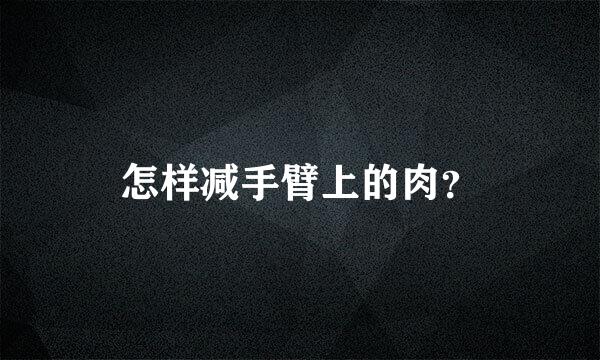 怎样减手臂上的肉？